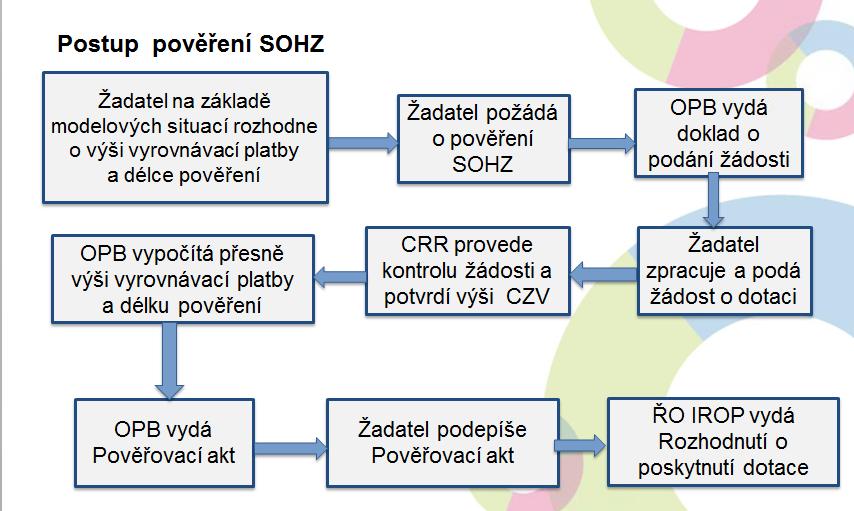 Postup pověření SOHZ

Žadatel na základě modelových situací rozhodne o výši vyrovnávací platby a délce pověření

Žadatel požádá o pověření SOHZ

OPB vydá doklad o podání žádosti

Žadatel zpracuje a podá žádost o dotaci

CRR provede kontrolu žádosti a potvrdí výši CZV

OPB vypočítá přesně výši vyrovnávací platby a délku pověření

OPB vydá Pověřovací akt

Žadatel podepíše Pověřovací akt

ŘO IROP vydá Rozhodnutí o poskytnutí dotace